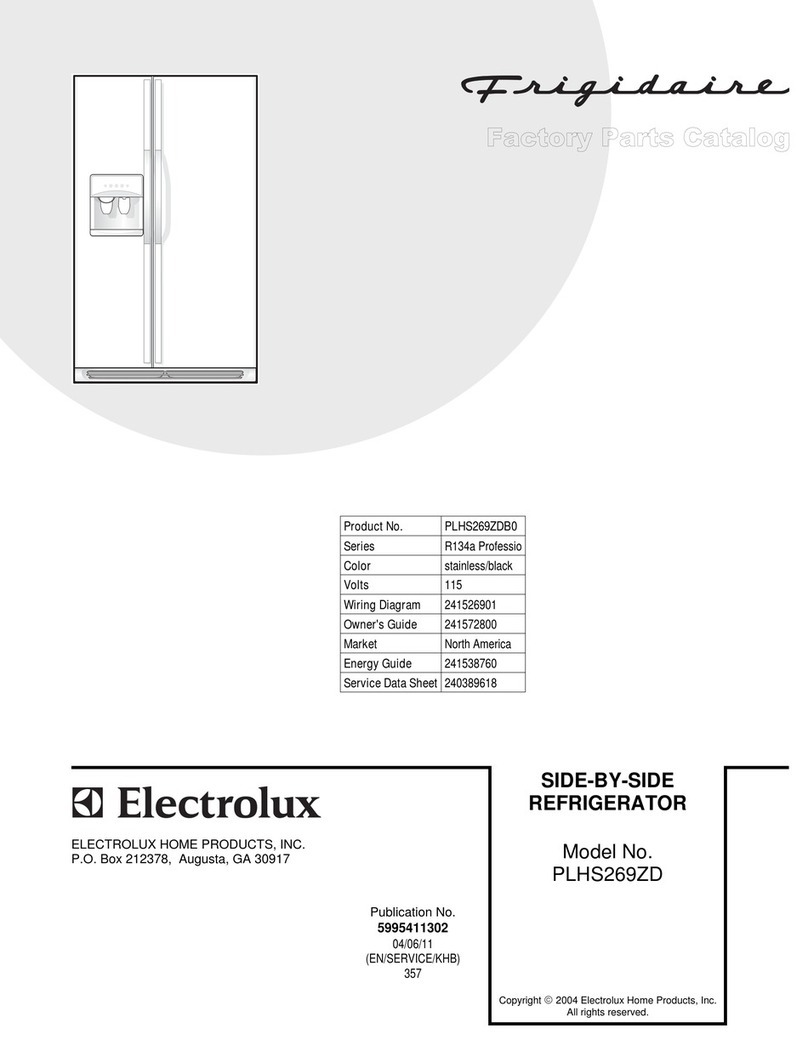 Frigidaire

Factory Parts Catalog

| Product No. | PLHS269ZDB0 |
|---|---|
| Series | R134a Professio |
| Color | stainless/black |
| Volts | 115 |
| Wiring Diagram | 241526901 |
| Owner's Guide | 241572800 |
| Market | North America |
| Energy Guide | 241538760 |
| Service Data Sheet | 240389618 |

Electrolux

ELECTROLUX HOME PRODUCTS, INC.
P.O. Box 212378, Augusta, GA 30917

Publication No.
5995411302
04/06/11
(EN/SERVICE/KHB)
357

SIDE-BY-SIDE
REFRIGERATOR

Model No.
PLHS269ZD

Copyright © 2004 Electrolux Home Products, Inc.
All rights reserved.